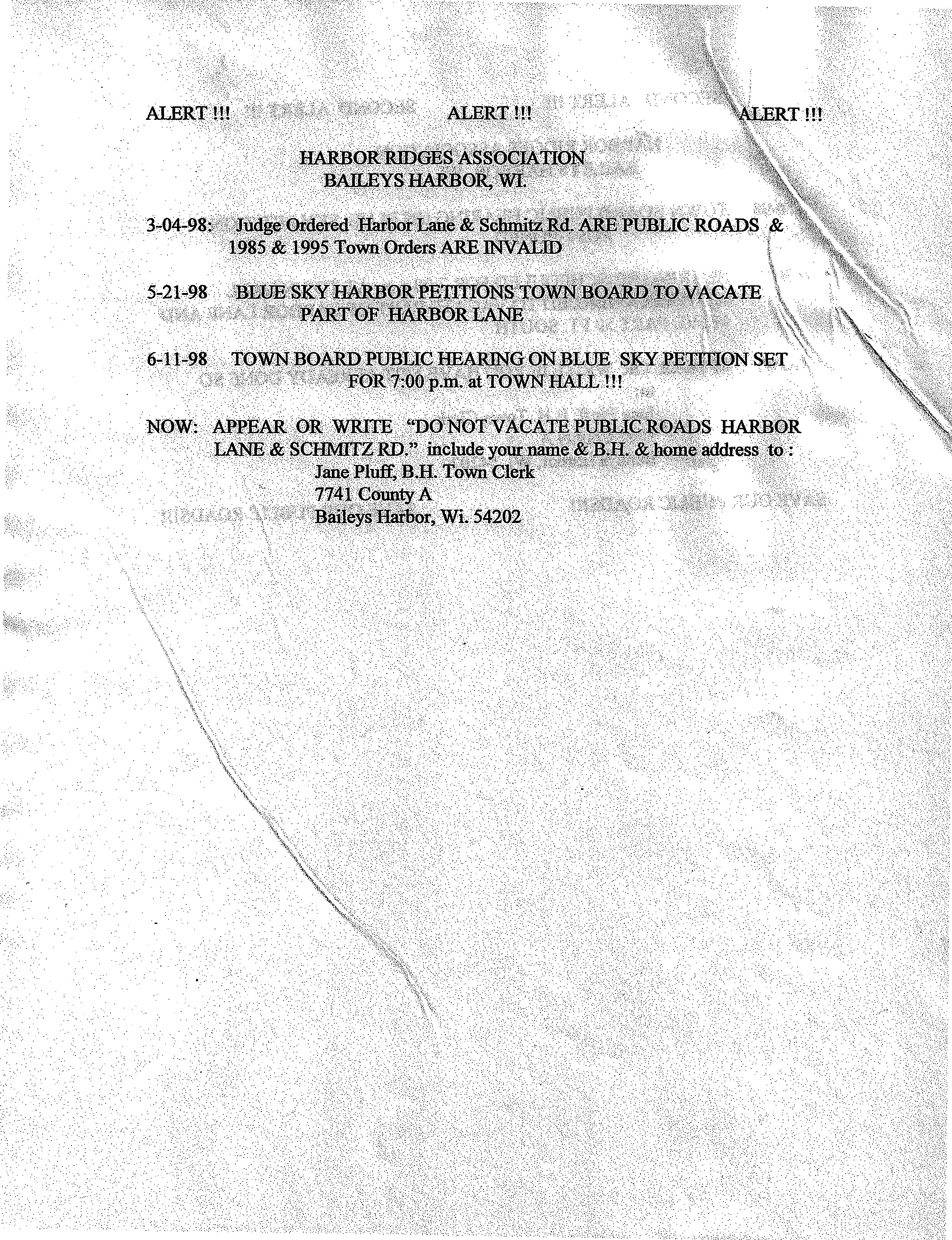 ALERT !!! ALERT !!! ALERT !!!

HARBOR RIDGES ASSOCIATION
BAILEYS HARBOR, WI.

3-04-98: Judge Ordered Harbor Lane & Schmitz Rd. ARE PUBLIC ROADS & 1985 & 1995 Town Orders ARE INVALID

5-21-98 BLUE SKY HARBOR PETITIONS TOWN BOARD TO VACATE PART OF HARBOR LANE

6-11-98 TOWN BOARD PUBLIC HEARING ON BLUE SKY PETITION SET FOR 7:00 p.m. at TOWN HALL !!!

NOW: APPEAR OR WRITE "DO NOT VACATE PUBLIC ROADS HARBOR LANE & SCHMITZ RD." include your name & B.H. & home address to :
Jane Pluff, B.H. Town Clerk
7741 County A
Baileys Harbor, Wi. 54202